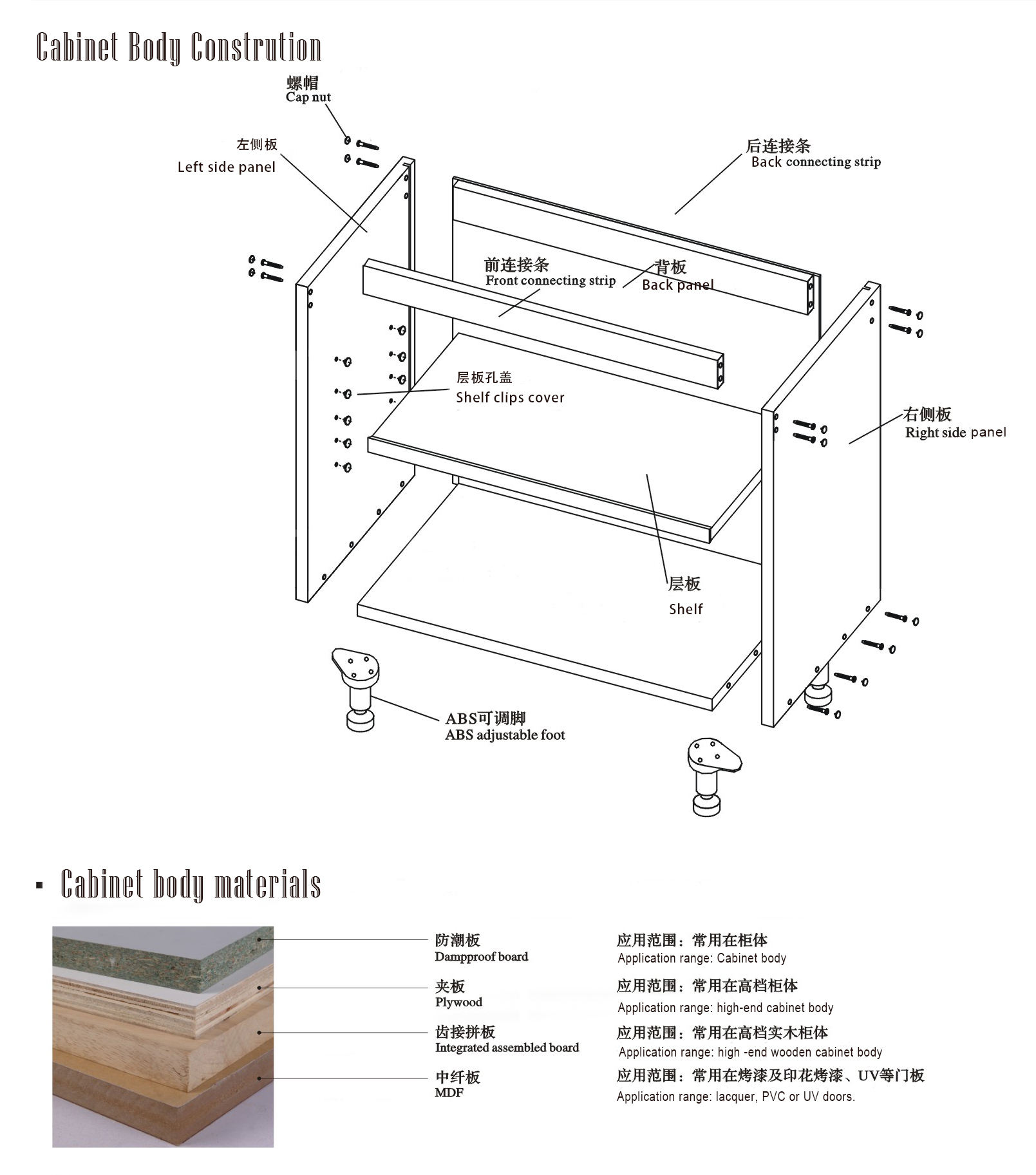 Cabinet Body Constrution

螺帽
Cap nut

左侧板
Left side panel

后连接条
Back connecting strip

前连接条
Front connecting strip

背板
Back panel

层板孔盖
Shelf clips cover

右侧板
Right side panel

层板
Shelf

ABS可调脚
ABS adjustable foot

Cabinet body materials

防潮板
Dampproof board

应用范围：常用在柜体
Application range: Cabinet body

夹板
Plywood

应用范围：常用在高档柜体
Application range: high-end cabinet body

齿接拼板
Integrated assembled board

应用范围：常用在高档实木柜体
Application range: high -end wooden cabinet body

中纤板
MDF

应用范围：常用在烤漆及印花烤漆、UV等门板
Application range: lacquer, PVC or UV doors.